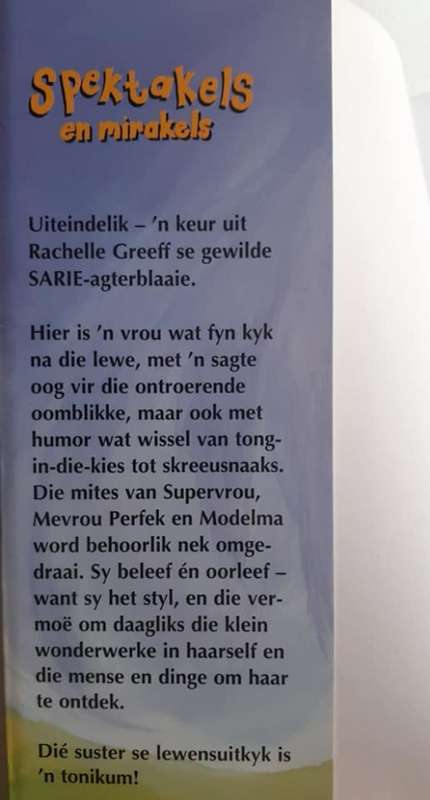 Spektakels en mirakels

Uiteindelik – 'n keur uit Rachelle Greeff se gewilde SARIE-agterblaaie.

Hier is 'n vrou wat fyn kyk na die lewe, met 'n sagte oog vir die ontroerende oomblikke, maar ook met humor wat wissel van tong-in-die-kies tot skreeusnaaks. Die mites van Supervrou, Mevrou Perfek en Modelma word behoorlik nek omgedraai. Sy beleef én oorleef – want sy het styl, en die vermoë om daagliks die klein wonderwerke in haarself en die mense en dinge om haar te ontdek.

Dié suster se lewensuitkyk is 'n tonikum!